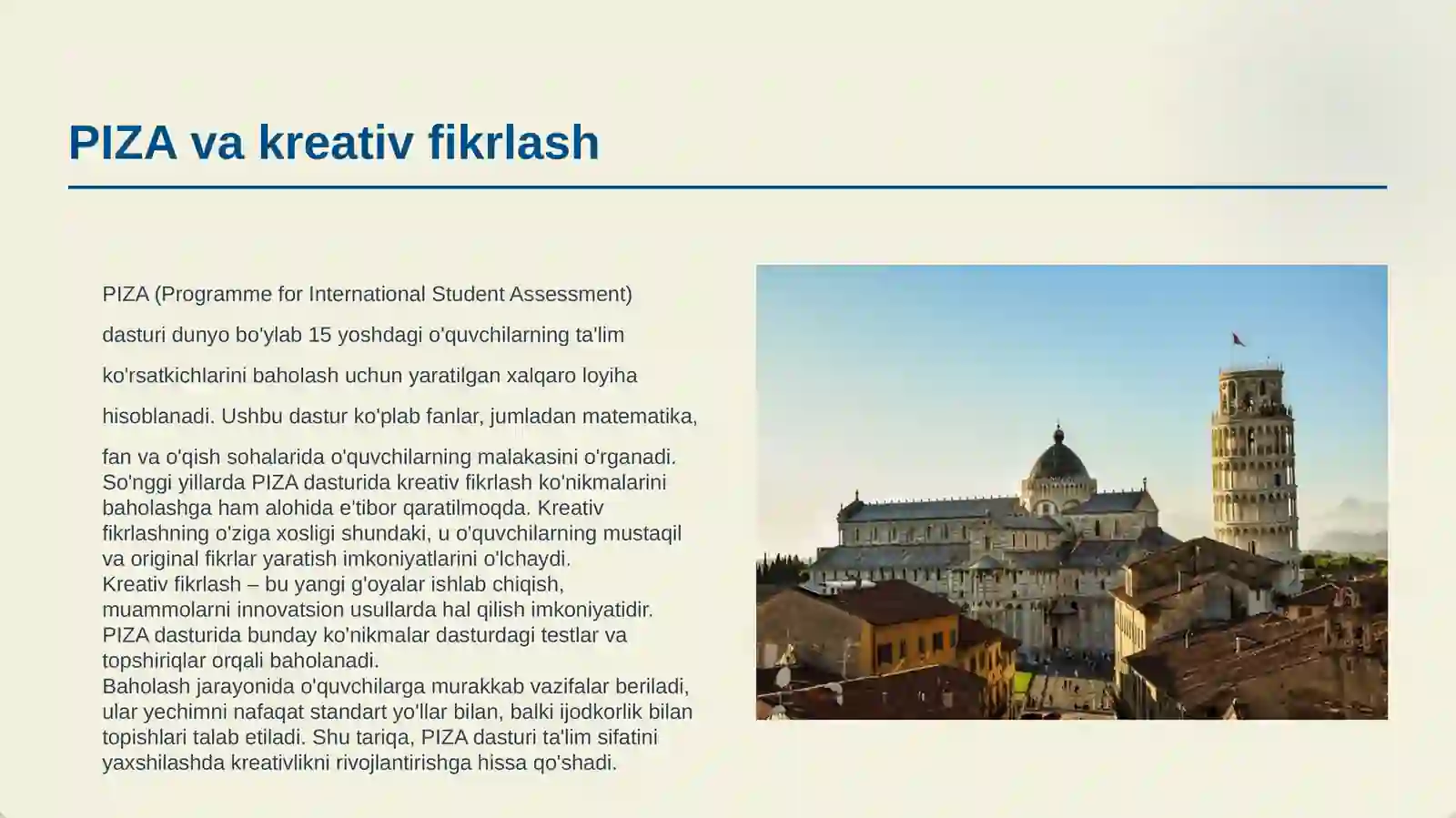 PIZA va kreativ fikrlash

PIZA (Programme for International Student Assessment) dasturi dunyo bo'ylab 15 yoshdagi o'quvchilarning ta'lim ko'rsatkichlarini baholash uchun yaratilgan xalqaro loyiha hisoblanadi. Ushbu dastur ko'plab fanlar, jumladan matematika, fan va o'qish sohalarida o'quvchilarning malakasini o'rganadi. So'nggi yillarda PIZA dasturida kreativ fikrlash ko'nikmalarini baholashga ham alohida e'tibor qaratilmoqda. Kreativ fikrlashning o'ziga xosligi shundaki, u o'quvchilarning mustaqil va original fikrlar yaratish imkoniyatlarini o'lchaydi.
Kreativ fikrlash – bu yangi g'oyalar ishlab chiqish, muammolarni innovatsion usullarda hal qilish imkoniyatidir. PIZA dasturida bunday ko'nikmalar dasturdagi testlar va topshiriqlar orqali baholanadi.
Baholash jarayonida o'quvchilarga murakkab vazifalar beriladi, ular yechimni nafaqat standart yo'llar bilan, balki ijodkorlik bilan topishlari talab etiladi. Shu tariqa, PIZA dasturi ta'lim sifatini yaxshilashda kreativlikni rivojlantirishga hissa qo'shadi.